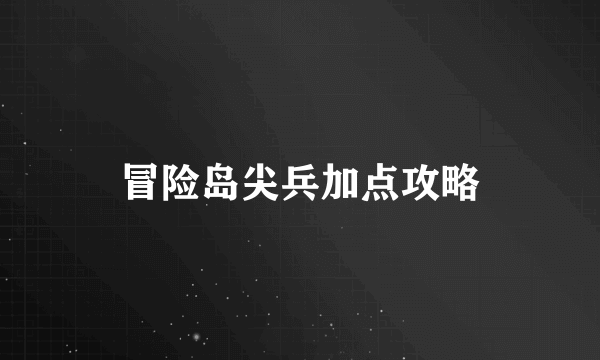 冒险岛尖兵加点攻略